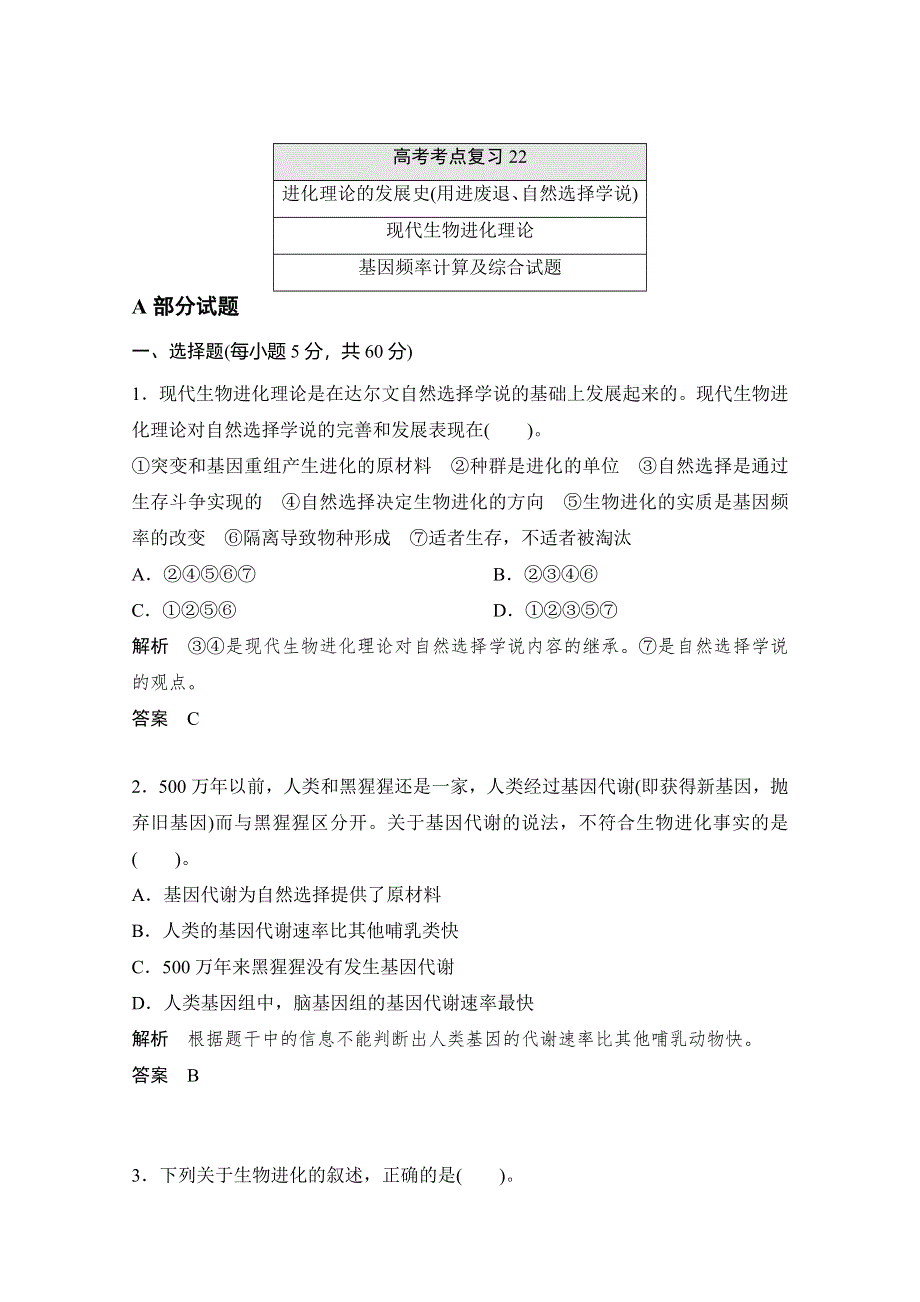 | 高考考点复习 22 |
|---|
| 进化理论的发展史(用进废退、自然选择学说) |
| 现代生物进化理论 |
| 基因频率计算及综合试题 |

A 部分试题

一、选择题(每小题 5 分，共 60 分)

1．现代生物进化理论是在达尔文自然选择学说的基础上发展起来的。现代生物进化理论对自然选择学说的完善和发展表现在(　　)。

①突变和基因重组产生进化的原材料　②种群是进化的单位　③自然选择是通过生存斗争实现的　④自然选择决定生物进化的方向　⑤生物进化的实质是基因频率的改变　⑥隔离导致物种形成　⑦适者生存，不适者被淘汰

A．②④⑤⑥⑦　　B．②③④⑥

C．①②⑤⑥　　D．①②③⑤⑦

解析　③④是现代生物进化理论对自然选择学说内容的继承。⑦是自然选择学说的观点。

答案　C

2．500 万年以前，人类和黑猩猩还是一家，人类经过基因代谢(即获得新基因，抛弃旧基因)而与黑猩猩区分开。关于基因代谢的说法，不符合生物进化事实的是(　　)。

A．基因代谢为自然选择提供了原材料

B．人类的基因代谢速率比其他哺乳类快

C．500 万年来黑猩猩没有发生基因代谢

D．人类基因组中，脑基因组的基因代谢速率最快

解析　根据题干中的信息不能判断出人类基因的代谢速率比其他哺乳动物快。

答案　B

3．下列关于生物进化的叙述，正确的是(　　)。